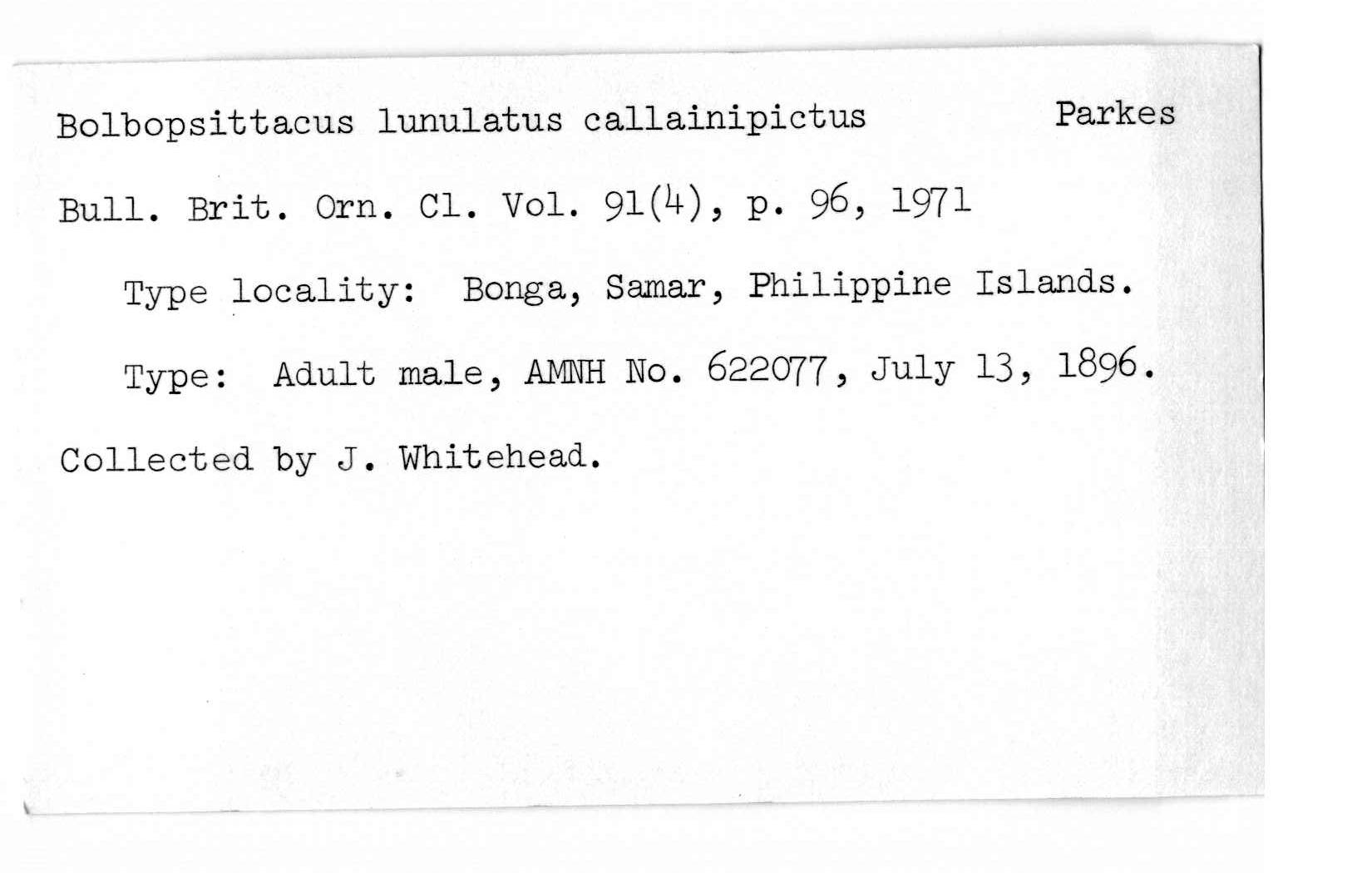 Bolbopsittacus lunulatus callainipictus Parkes

Bull. Brit. Orn. Cl. Vol. 91(4), p. 96, 1971

Type locality: Bonga, Samar, Philippine Islands.

Type: Adult male, AMNH No. 622077, July 13, 1896.

Collected by J. Whitehead.